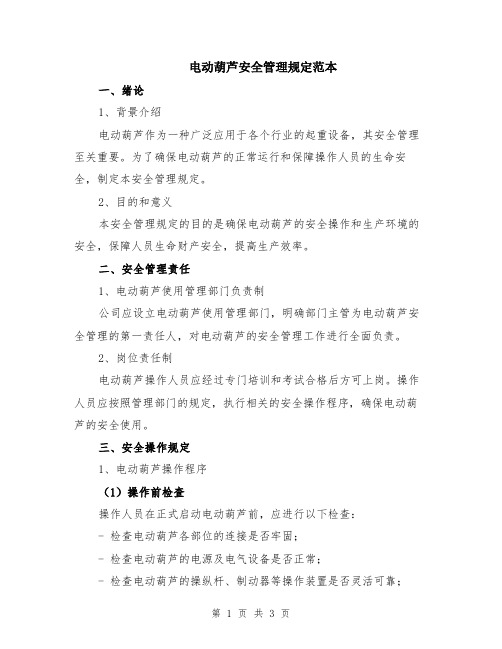 电动葫芦安全管理规定范本

一、绪论

1、背景介绍

电动葫芦作为一种广泛应用于各个行业的起重设备，其安全管理至关重要。为了确保电动葫芦的正常运行和保障操作人员的生命安全，制定本安全管理规定。

2、目的和意义

本安全管理规定的目的是确保电动葫芦的安全操作和生产环境的安全，保障人员生命财产安全，提高生产效率。

二、安全管理责任

1、电动葫芦使用管理部门负责制

公司应设立电动葫芦使用管理部门，明确部门主管为电动葫芦安全管理的第一责任人，对电动葫芦的安全管理工作进行全面负责。

2、岗位责任制

电动葫芦操作人员应经过专门培训和考试合格后方可上岗。操作人员应按照管理部门的规定，执行相关的安全操作程序，确保电动葫芦的安全使用。

三、安全操作规定

1、电动葫芦操作程序

（1）操作前检查

操作人员在正式启动电动葫芦前，应进行以下检查：

- 检查电动葫芦各部位的连接是否牢固；

- 检查电动葫芦的电源及电气设备是否正常；

- 检查电动葫芦的操纵杆、制动器等操作装置是否灵活可靠；

第 1 页 共 3 页